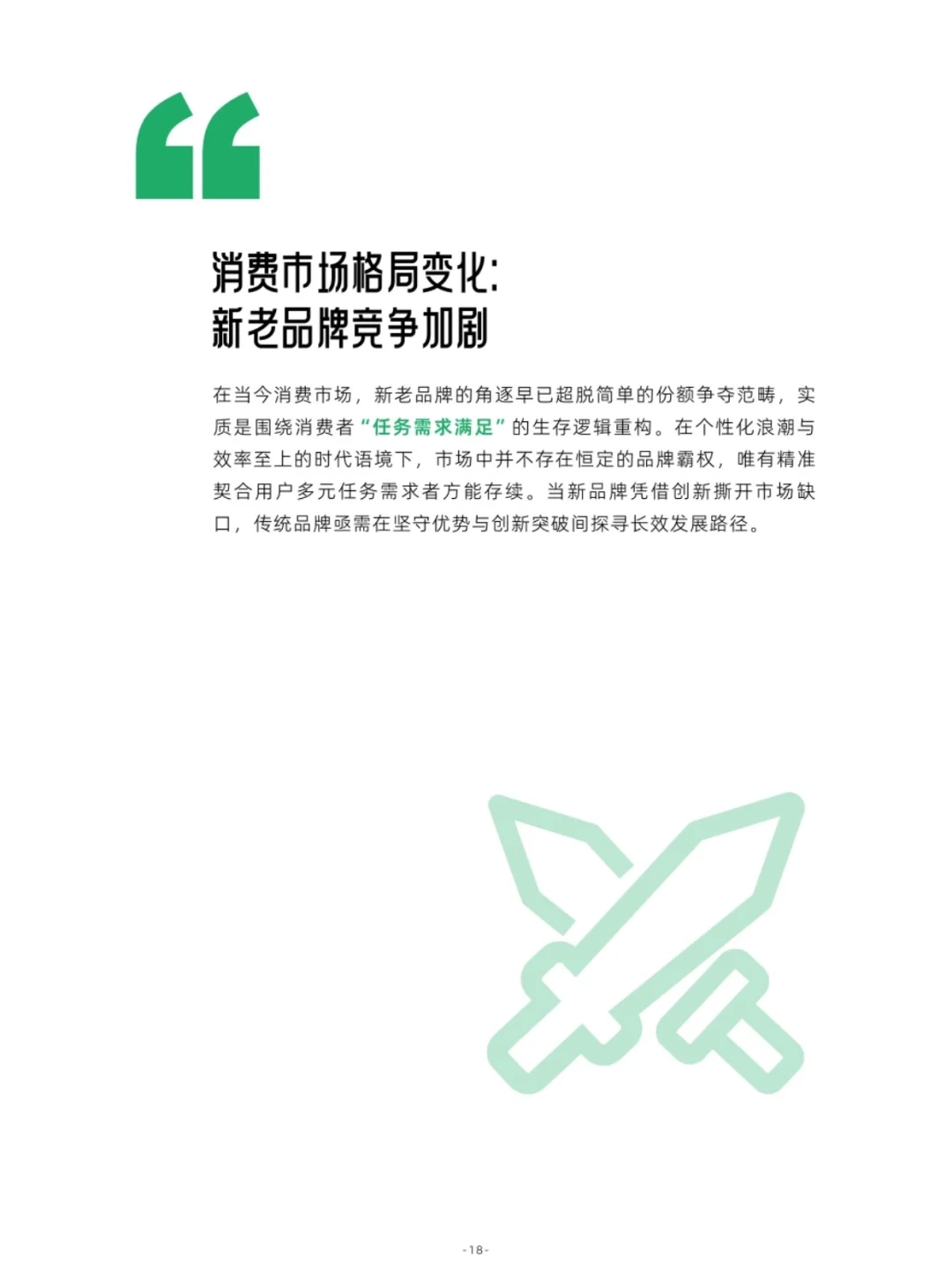 “

消费市场格局变化:
新老品牌竞争加剧

在当今消费市场，新老品牌的角逐早已超脱简单的份额争夺范畴，实质是围绕消费者“任务需求满足”的生存逻辑重构。在个性化浪潮与效率至上的时代语境下，市场中并不存在恒定的品牌霸权，唯有精准契合用户多元任务需求者方能存续。当新品牌凭借创新撕开市场缺口，传统品牌亟需在坚守优势与创新突破间探寻长效发展路径。

-18-